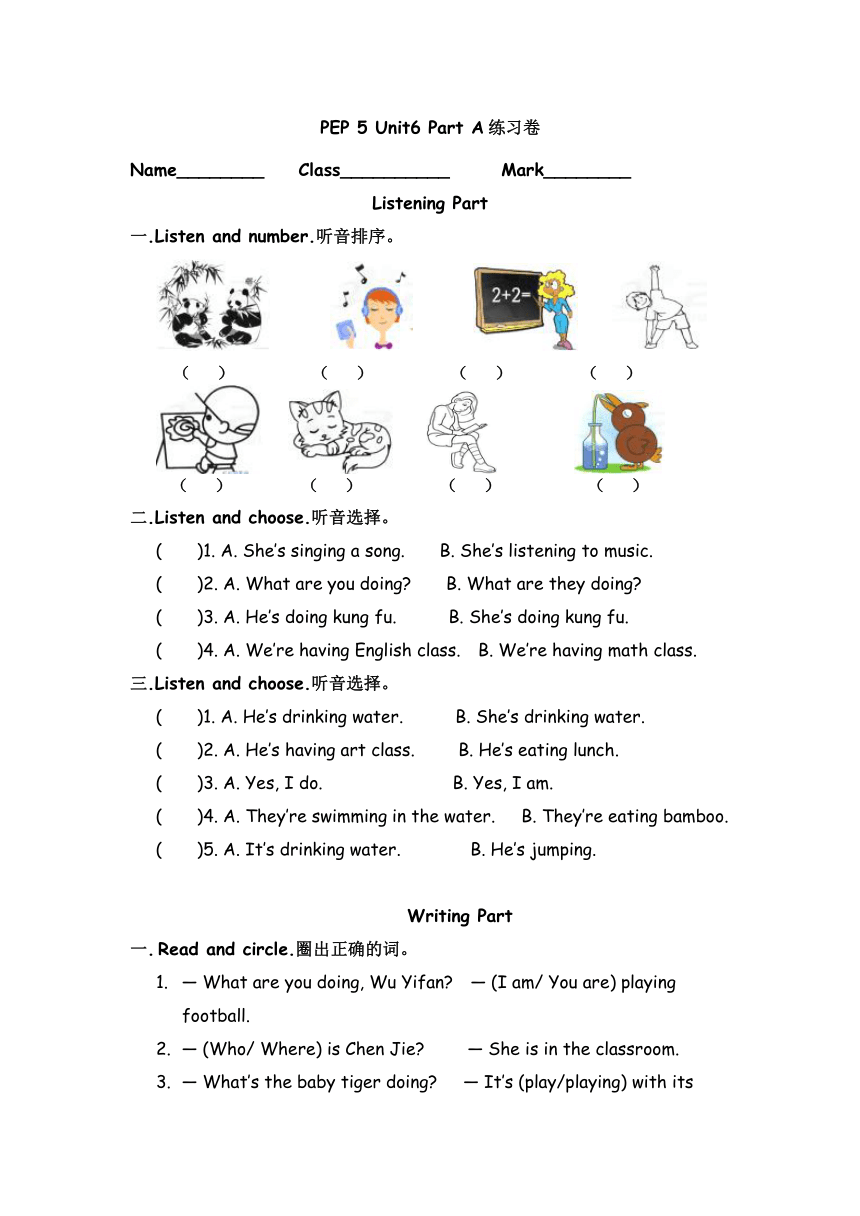 PEP 5 Unit6 Part A 练习卷

Name________ Class__________ Mark________

Listening Part

一.Listen and number.听音排序。

2+2=

( ) ( ) ( ) ( )

( ) ( ) ( ) ( )

二.Listen and choose.听音选择。

( )1. A. She's singing a song. B. She's listening to music.

( )2. A. What are you doing? B. What are they doing?

( )3. A. He's doing kung fu. B. She's doing kung fu.

( )4. A. We're having English class. B. We're having math class.

三.Listen and choose.听音选择。

( )1. A. He's drinking water. B. She's drinking water.

( )2. A. He's having art class. B. He's eating lunch.

( )3. A. Yes, I do. B. Yes, I am.

( )4. A. They're swimming in the water. B. They're eating bamboo.

( )5. A. It's drinking water. B. He's jumping.

Writing Part

一. Read and circle.圈出正确的词。

1. — What are you doing, Wu Yifan? — (I am/ You are) playing football.

2. — (Who/ Where) is Chen Jie? — She is in the classroom.

3. — What's the baby tiger doing? — It's (play/playing) with its